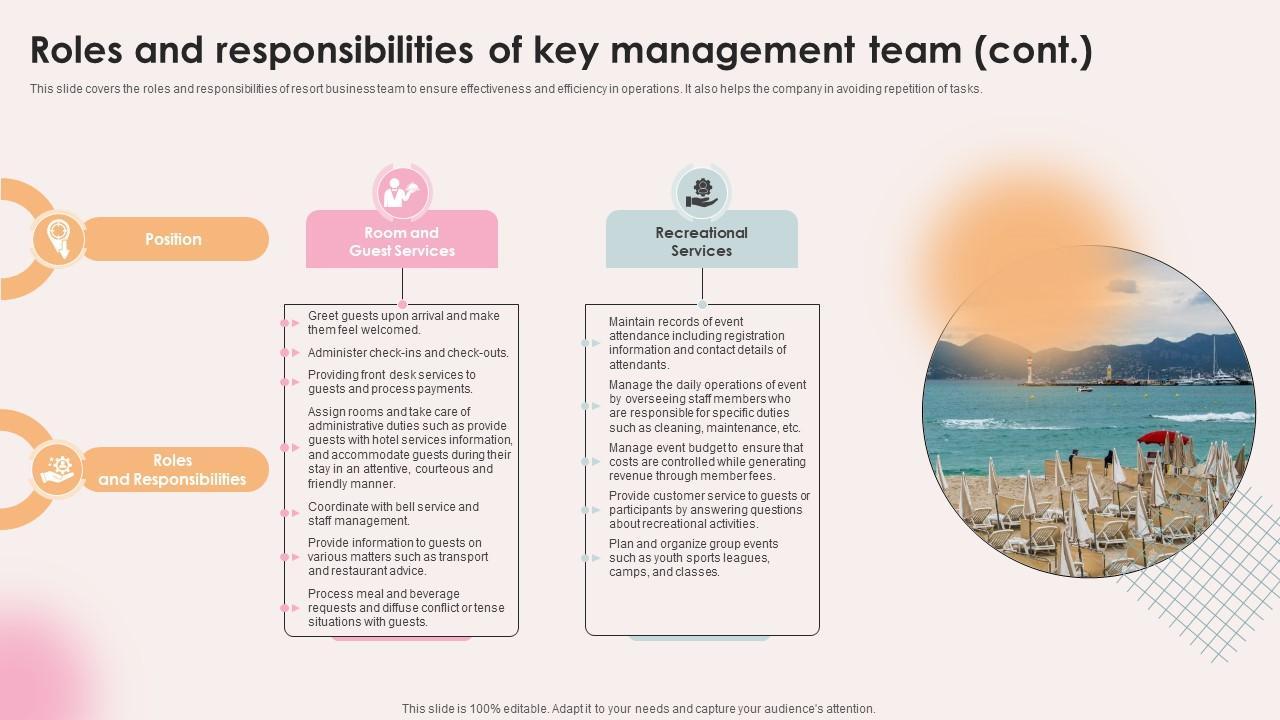 Roles and responsibilities of key management team (cont.)

This slide covers the roles and responsibilities of resort business team to ensure effectiveness and efficiency in operations. It also helps the company in avoiding repetition of tasks.

Position

Roles and Responsibilities

Room and Guest Services

Greet guests upon arrival and make them feel welcomed.

Administer check-ins and check-outs.

Providing front desk services to guests and process payments.

Assign rooms and take care of administrative duties such as provide guests with hotel services information, and accommodate guests during their stay in an attentive, courteous and friendly manner.

Coordinate with bell service and staff management.

Provide information to guests on various matters such as transport and restaurant advice.

Process meal and beverage requests and diffuse conflict or tense situations with guests.

Recreational Services

Maintain records of event attendance including registration information and contact details of attendants.

Manage the daily operations of event by overseeing staff members who are responsible for specific duties such as cleaning, maintenance, etc.

Manage event budget to ensure that costs are controlled while generating revenue through member fees.

Provide customer service to guests or participants by answering questions about recreational activities.

Plan and organize group events such as youth sports leagues, camps, and classes.

This slide is 100% editable. Adapt it to your needs and capture your audience's attention.